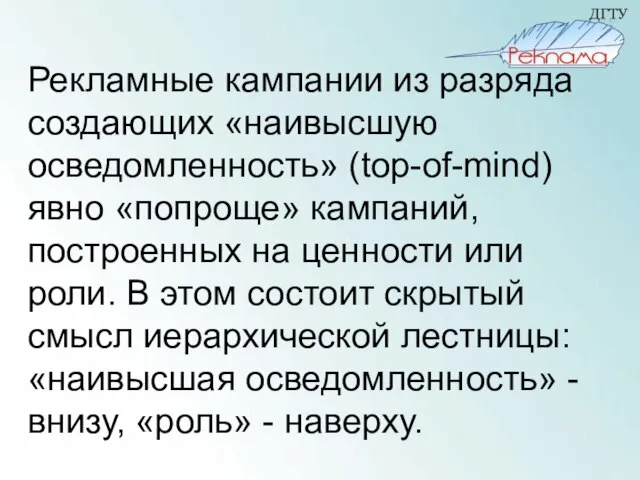 ДГТУ
Реклама

Рекламные кампании из разряда создающих «наивысшую осведомленность» (top-of-mind) явно «попроще» кампаний, построенных на ценности или роли. В этом состоит скрытый смысл иерархической лестницы: «наивысшая осведомленность» - внизу, «роль» - наверху.